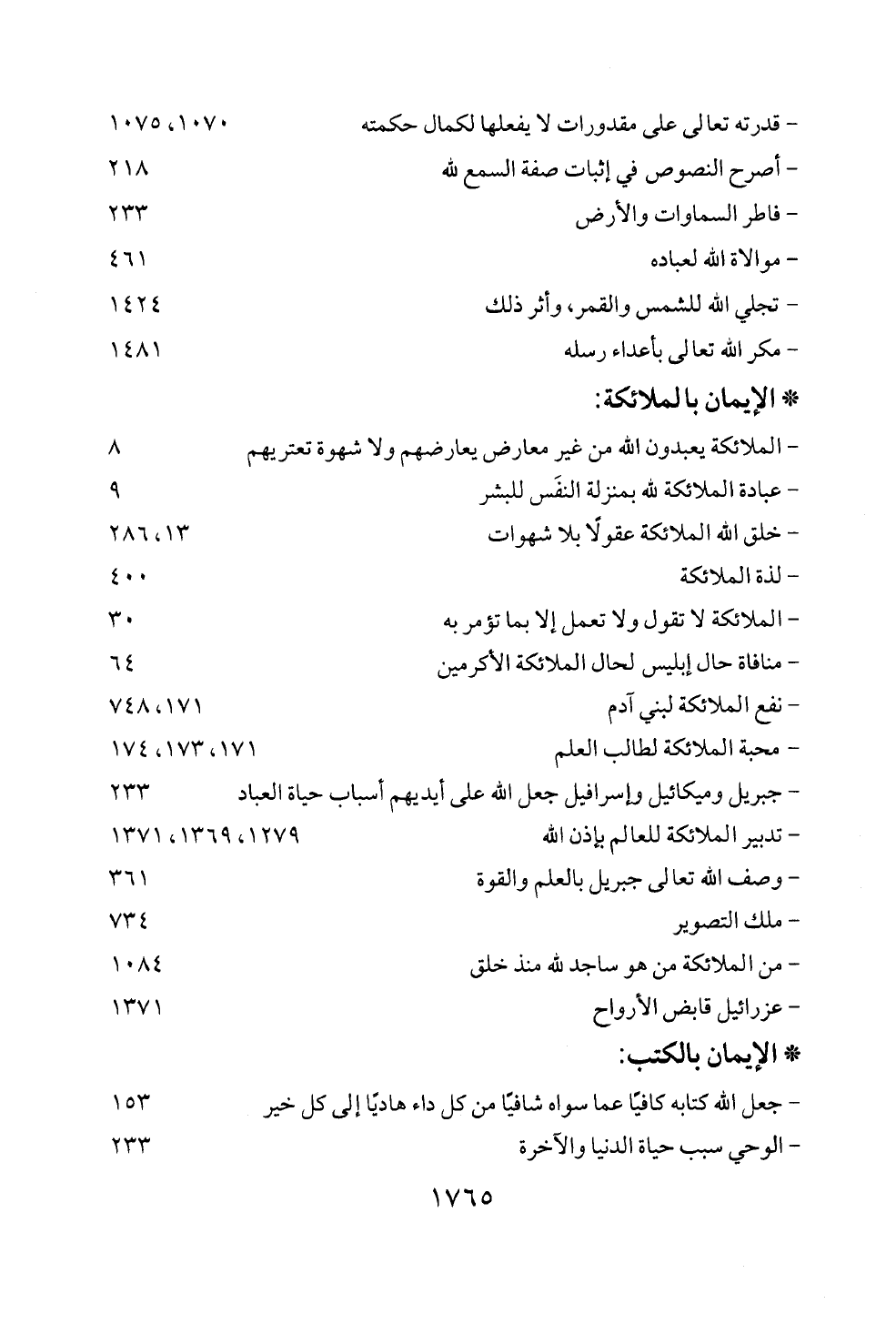 - قدرته تعالى على مقدورات لا يفعلها لكمال حكمته ١٠٧٠، ١٠٧٥
- أصرح النصوص في إثبات صفة السمع لله ٢١٨
- فاطر السماوات والأرض ٢٣٣
- موالاة الله لعباده ٤٦١
- تجلي الله للشمس والقمر، وأثر ذلك ١٤٢٤
- مكر الله تعالى بأعداء رسله ١٤٨١

* الإيمان بالملائكة:
- الملائكة يعبدون الله من غير معارض يعارضهم ولا شهوة تعتريهم ٨
- عبادة الملائكة لله بمنزلة النفَس للبشر ٩
- خلق الله الملائكة عقولًا بلا شهوات ١٣، ٢٨٦
- لذة الملائكة ٤٠٠
- الملائكة لا تقول ولا تعمل إلا بما تؤمر به ٣٠
- منافاة حال إبليس لحال الملائكة الأكرمين ٦٤
- نفع الملائكة لبني آدم ١٧١، ٧٤٨
- محبة الملائكة لطالب العلم ١٧١، ١٧٣، ١٧٤
- جبريل وميكائيل وإسرافيل جعل الله على أيديهم أسباب حياة العباد ٢٣٣
- تدبير الملائكة للعالم بإذن الله ١٢٧٩، ١٣٦٩، ١٣٧١
- وصف الله تعالى جبريل بالعلم والقوة ٣٦١
- ملك التصوير ٧٣٤
- من الملائكة من هو ساجد لله منذ خلق ١٠٨٤
- عزرائيل قابض الأرواح ١٣٧١

* الإيمان بالكتب:
- جعل الله كتابه كافيًا عما سواه شافيًا من كل داء هاديًا إلى كل خير ١٥٣
- الوحي سبب حياة الدنيا والآخرة ٢٣٣

١٧٦٥